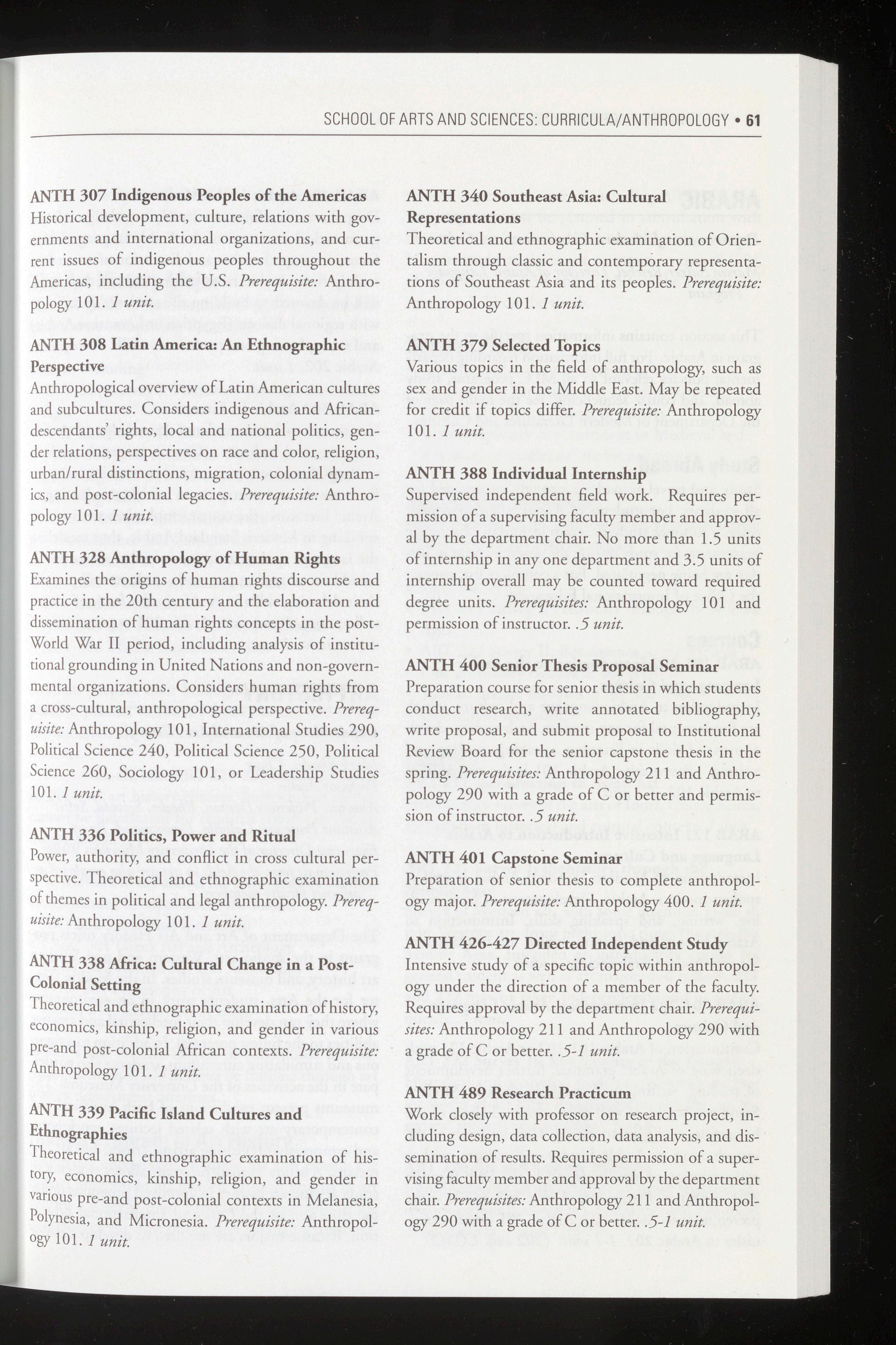 SCHOOL OF ARTS AND SCIENCES: CURRICULA/ANTHROPOLOGY • 61

ANTH 307 Indigenous Peoples of the Americas
Historical development, culture, relations with governments and international organizations, and current issues of indigenous peoples throughout the Americas, including the U.S. Prerequisite: Anthropology 101. 1 unit.

ANTH 308 Latin America: An Ethnographic Perspective
Anthropological overview of Latin American cultures and subcultures. Considers indigenous and African-descendants' rights, local and national politics, gender relations, perspectives on race and color, religion, urban/rural distinctions, migration, colonial dynamics, and post-colonial legacies. Prerequisite: Anthropology 101. 1 unit.

ANTH 328 Anthropology of Human Rights
Examines the origins of human rights discourse and practice in the 20th century and the elaboration and dissemination of human rights concepts in the post-World War II period, including analysis of institutional grounding in United Nations and non-governmental organizations. Considers human rights from a cross-cultural, anthropological perspective. Prerequisite: Anthropology 101, International Studies 290, Political Science 240, Political Science 250, Political Science 260, Sociology 101, or Leadership Studies 101. 1 unit.

ANTH 336 Politics, Power and Ritual
Power, authority, and conflict in cross cultural perspective. Theoretical and ethnographic examination of themes in political and legal anthropology. Prerequisite: Anthropology 101. 1 unit.

ANTH 338 Africa: Cultural Change in a Post-Colonial Setting
Theoretical and ethnographic examination of history, economics, kinship, religion, and gender in various pre-and post-colonial African contexts. Prerequisite: Anthropology 101. 1 unit.

ANTH 339 Pacific Island Cultures and Ethnographies
Theoretical and ethnographic examination of history, economics, kinship, religion, and gender in various pre-and post-colonial contexts in Melanesia, Polynesia, and Micronesia. Prerequisite: Anthropology 101. 1 unit.

ANTH 340 Southeast Asia: Cultural Representations
Theoretical and ethnographic examination of Orientalism through classic and contemporary representations of Southeast Asia and its peoples. Prerequisite: Anthropology 101. 1 unit.

ANTH 379 Selected Topics
Various topics in the field of anthropology, such as sex and gender in the Middle East. May be repeated for credit if topics differ. Prerequisite: Anthropology 101. 1 unit.

ANTH 388 Individual Internship
Supervised independent field work. Requires permission of a supervising faculty member and approval by the department chair. No more than 1.5 units of internship in any one department and 3.5 units of internship overall may be counted toward required degree units. Prerequisites: Anthropology 101 and permission of instructor. .5 unit.

ANTH 400 Senior Thesis Proposal Seminar
Preparation course for senior thesis in which students conduct research, write annotated bibliography, write proposal, and submit proposal to Institutional Review Board for the senior capstone thesis in the spring. Prerequisites: Anthropology 211 and Anthropology 290 with a grade of C or better and permission of instructor. .5 unit.

ANTH 401 Capstone Seminar
Preparation of senior thesis to complete anthropology major. Prerequisite: Anthropology 400. 1 unit.

ANTH 426-427 Directed Independent Study
Intensive study of a specific topic within anthropology under the direction of a member of the faculty. Requires approval by the department chair. Prerequisites: Anthropology 211 and Anthropology 290 with a grade of C or better. .5-1 unit.

ANTH 489 Research Practicum
Work closely with professor on research project, including design, data collection, data analysis, and dissemination of results. Requires permission of a supervising faculty member and approval by the department chair. Prerequisites: Anthropology 211 and Anthropology 290 with a grade of C or better. .5-1 unit.